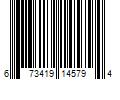 6 73419 14579 4